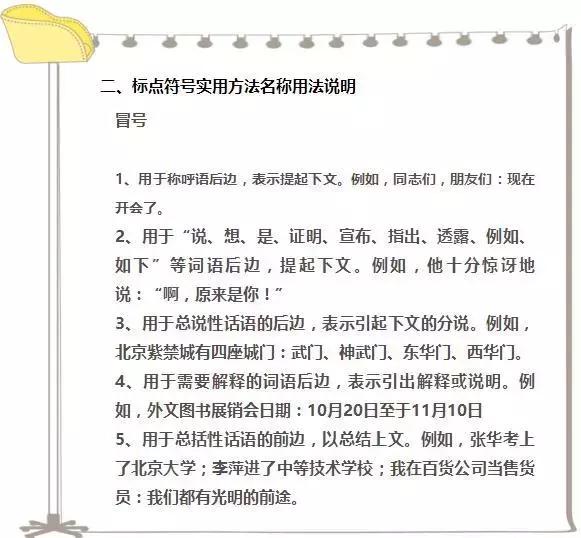 二、标点符号实用方法名称用法说明

冒号

1、用于称呼语后边，表示提起下文。例如，同志们，朋友们：现在开会了。

2、用于“说、想、是、证明、宣布、指出、透露、例如、如下”等词语后边，提起下文。例如，他十分惊讶地说：“啊，原来是你！”

3、用于总说性话语的后边，表示引起下文的分说。例如，北京紫禁城有四座城门：武门、神武门、东华门、西华门。

4、用于需要解释的词语后边，表示引出解释或说明。例如，外文图书展销会日期：10月20日至于11月10日

5、用于总括性话语的前边，以总结上文。例如，张华考上了北京大学；李萍进了中等技术学校；我在百货公司当售货员：我们都有光明的前途。